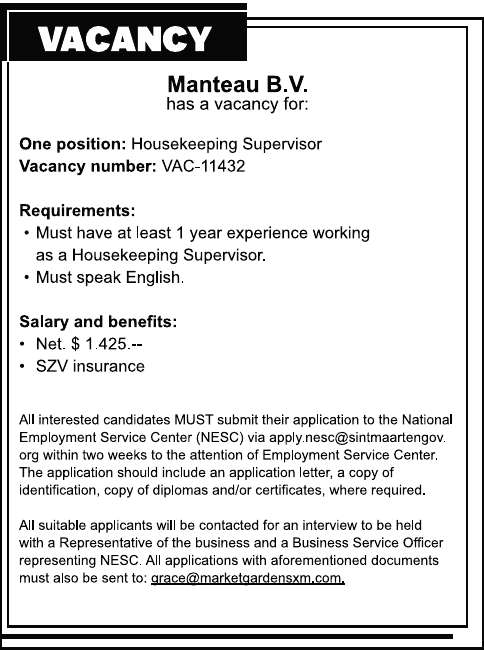 VACANCY

Manteau B.V.
has a vacancy for:

One position: Housekeeping Supervisor
Vacancy number: VAC-11432

Requirements:
• Must have at least 1 year experience working as a Housekeeping Supervisor.
• Must speak English.

Salary and benefits:
• Net. $ 1.425.--
• SZV insurance

All interested candidates MUST submit their application to the National Employment Service Center (NESC) via apply.nesc@sintmaartengov.org within two weeks to the attention of Employment Service Center. The application should include an application letter, a copy of identification, copy of diplomas and/or certificates, where required.

All suitable applicants will be contacted for an interview to be held with a Representative of the business and a Business Service Officer representing NESC. All applications with aforementioned documents must also be sent to: grace@marketgardensxm.com.